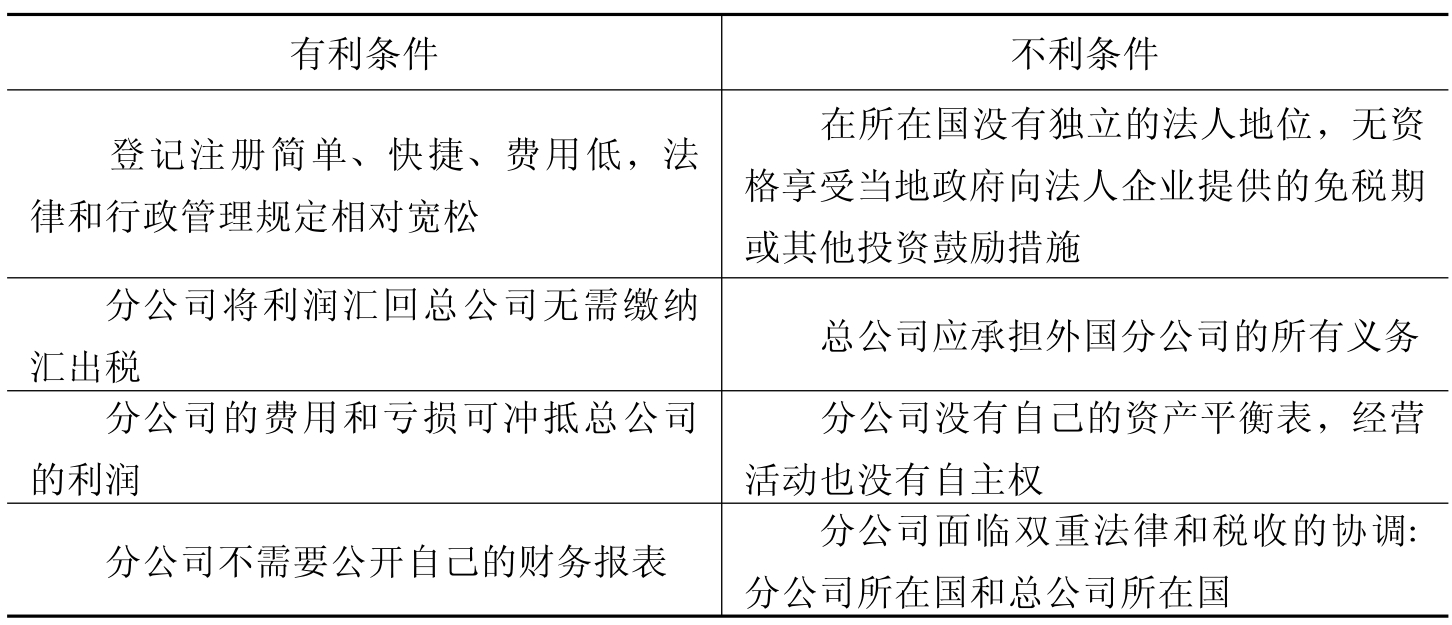 | 有利条件 | 不利条件 |
|---|---|
| 登记注册简单、快捷、费用低，法律和行政管理规定相对宽松 | 在所在国没有独立的法人地位，无资格享受当地政府向法人企业提供的免税期或其他投资鼓励措施 |
| 分公司将利润汇回总公司无需缴纳汇出税 | 总公司应承担外国分公司的所有义务 |
| 分公司的费用和亏损可冲抵总公司的利润 | 分公司没有自己的资产平衡表，经营活动也没有自主权 |
| 分公司不需要公开自己的财务报表 | 分公司面临双重法律和税收的协调：分公司所在国和总公司所在国 |